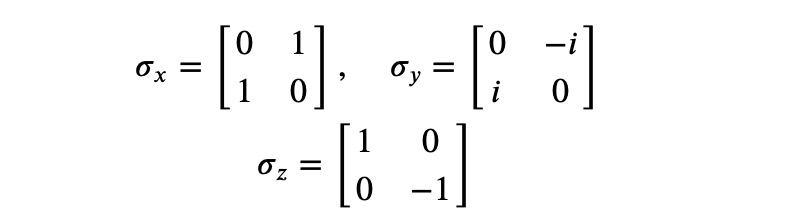 $\sigma_x = \begin{bmatrix} 0 & 1 \\ 1 & 0 \end{bmatrix}, \quad \sigma_y = \begin{bmatrix} 0 & -i \\ i & 0 \end{bmatrix}$

$\sigma_z = \begin{bmatrix} 1 & 0 \\ 0 & -1 \end{bmatrix}$